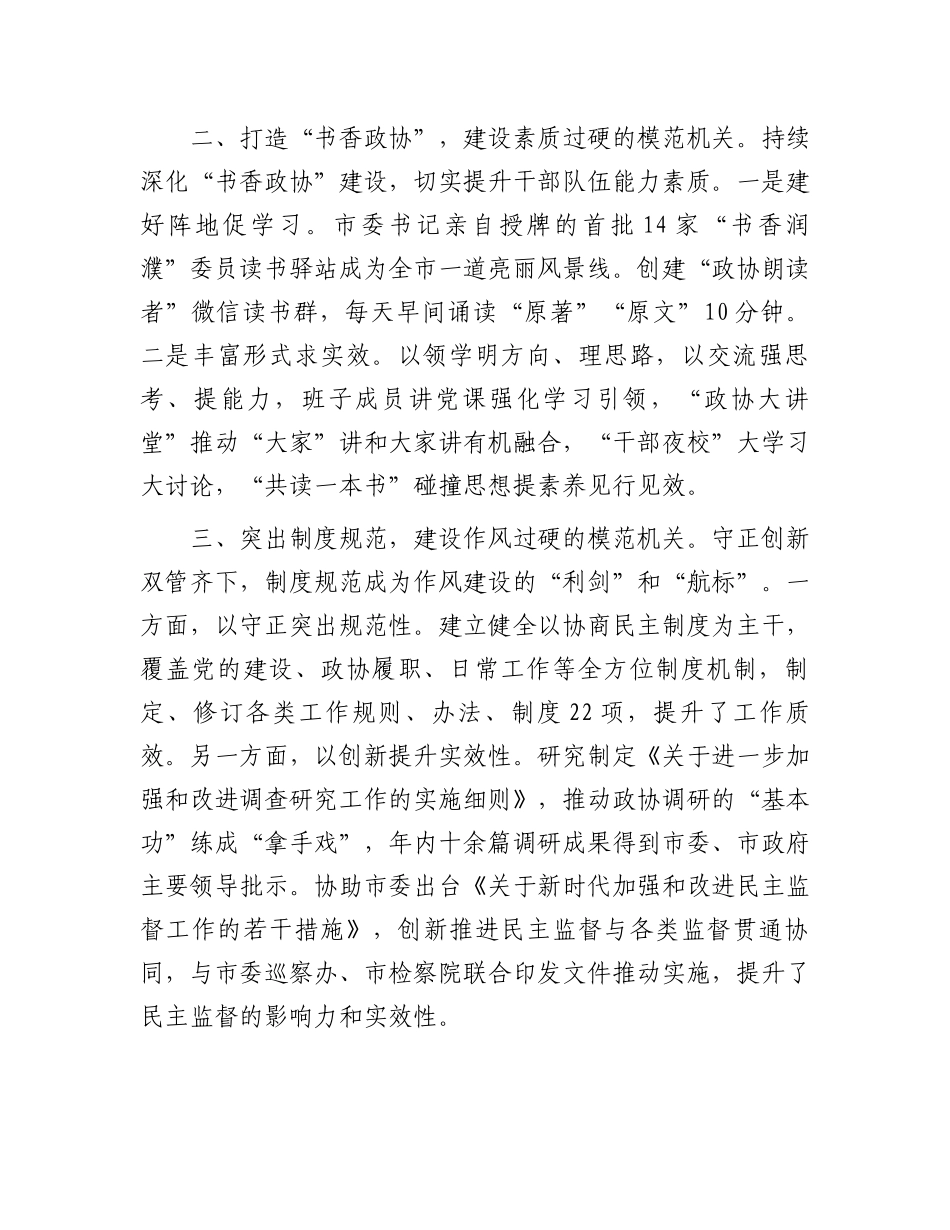 二、打造“书香政协”，建设素质过硬的模范机关。持续深化“书香政协”建设，切实提升干部队伍能力素质。一是建好阵地促学习。市委书记亲自授牌的首批14家“书香润濮”委员读书驿站成为全市一道亮丽风景线。创建“政协朗读者”微信读书群，每天早间诵读“原著”“原文”10分钟。二是丰富形式求实效。以领学明方向、理思路，以交流强思考、提能力，班子成员讲党课强化学习引领，“政协大讲堂”推动“大家”讲和大家讲有机融合，“干部夜校”大学习大讨论，“共读一本书”碰撞思想提素养见行见效。

三、突出制度规范，建设作风过硬的模范机关。守正创新双管齐下，制度规范成为作风建设的“利剑”和“航标”。一方面，以守正突出规范性。建立健全以协商民主制度为主干，覆盖党的建设、政协履职、日常工作等全方位制度机制，制定、修订各类工作规则、办法、制度22项，提升了工作质效。另一方面，以创新提升实效性。研究制定《关于进一步加强和改进调查研究工作的实施细则》，推动政协调研的“基本功”练成“拿手戏”，年内十余篇调研成果得到市委、市政府主要领导批示。协助市委出台《关于新时代加强和改进民主监督工作的若干措施》，创新推进民主监督与各类监督贯通协同，与市委巡察办、市检察院联合印发文件推动实施，提升了民主监督的影响力和实效性。